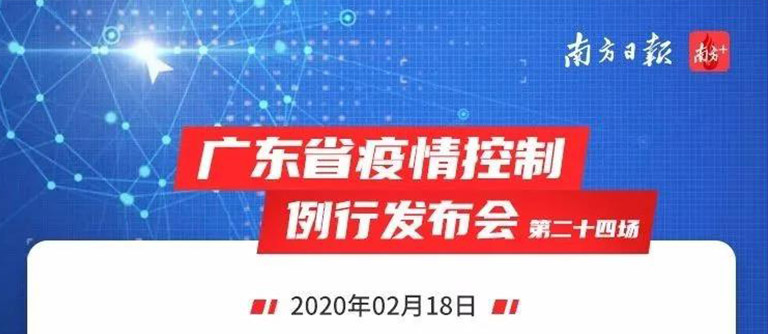 南方日报 南方+

广东省疫情控制

例行发布会 第二十四场

2020年02月18日